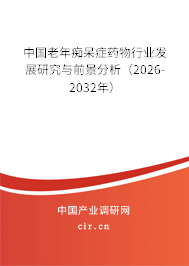 中国老年痴呆症药物行业发展研究与前景分析（2026-2032年）

中国产业调研网

cir.cn